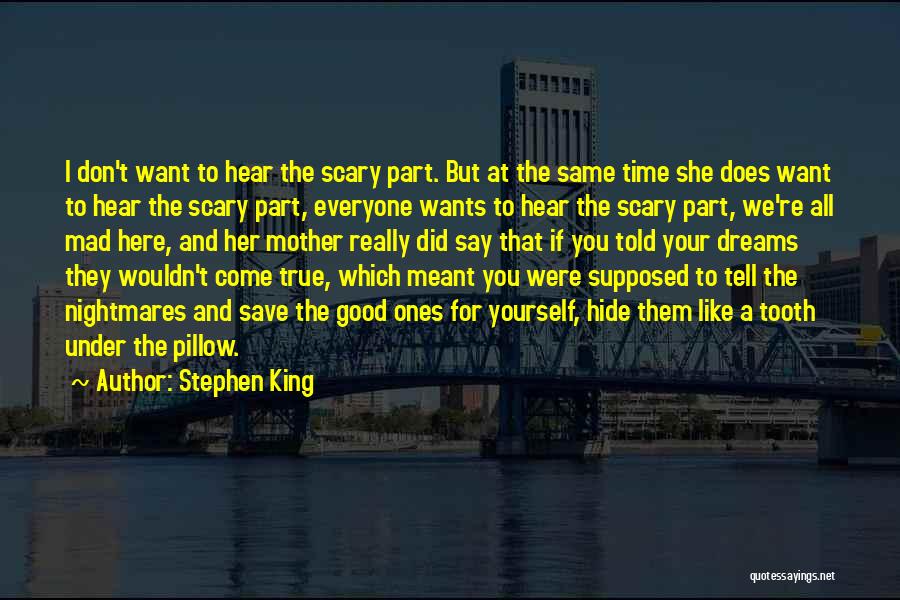 I don't want to hear the scary part. But at the same time she does want to hear the scary part, everyone wants to hear the scary part, we're all mad here, and her mother really did say that if you told your dreams they wouldn't come true, which meant you were supposed to tell the nightmares and save the good ones for yourself, hide them like a tooth under the pillow.

~ Author: Stephen King

quotessayings.net